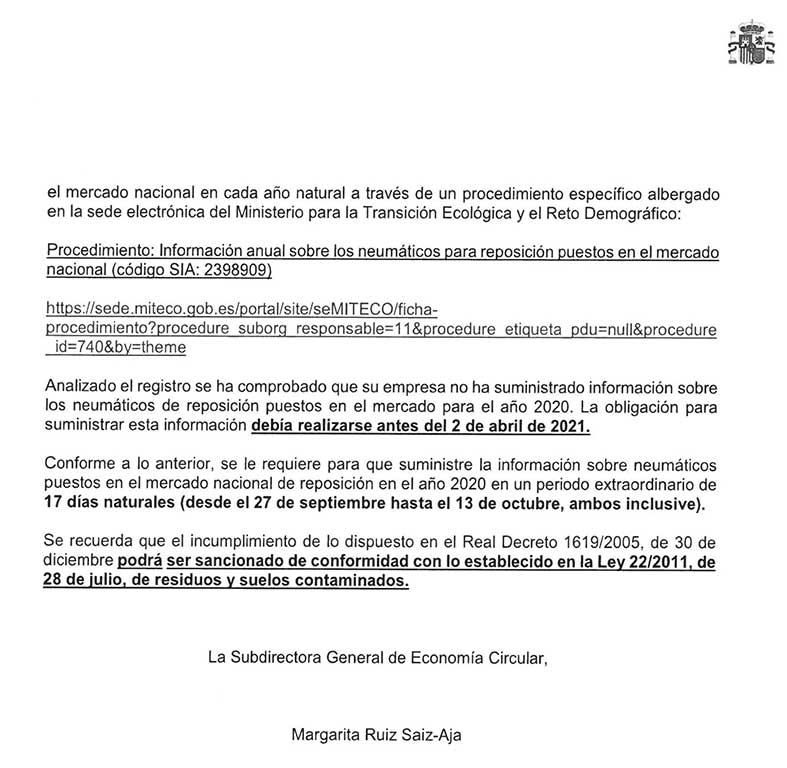 el mercado nacional en cada año natural a través de un procedimiento específico albergado en la sede electrónica del Ministerio para la Transición Ecológica y el Reto Demográfico:

Procedimiento: Información anual sobre los neumáticos para reposición puestos en el mercado nacional (código SIA: 2398909)

https://sede.miteco.gob.es/portal/site/seMITECO/ficha-procedimiento?procedure_suborg_responsable=11&procedure_etiqueta_pdu=null&procedure_id=740&by=theme

Analizado el registro se ha comprobado que su empresa no ha suministrado información sobre los neumáticos de reposición puestos en el mercado para el año 2020. La obligación para suministrar esta información debía realizarse antes del 2 de abril de 2021.

Conforme a lo anterior, se le requiere para que suministre la información sobre neumáticos puestos en el mercado nacional de reposición en el año 2020 en un periodo extraordinario de 17 días naturales (desde el 27 de septiembre hasta el 13 de octubre, ambos inclusive).

Se recuerda que el incumplimiento de lo dispuesto en el Real Decreto 1619/2005, de 30 de diciembre podrá ser sancionado de conformidad con lo establecido en la Ley 22/2011, de 28 de julio, de residuos y suelos contaminados.

La Subdirectora General de Economía Circular,

Margarita Ruiz Saiz-Aja